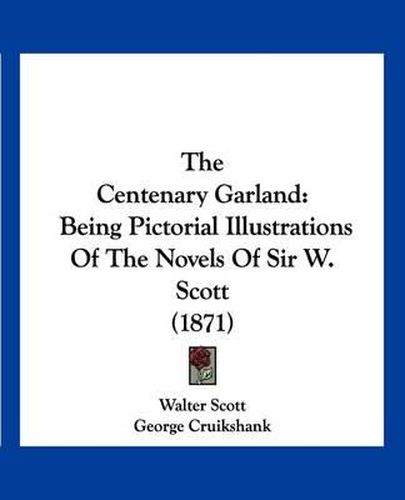 The Centenary Garland: Being Pictorial Illustrations Of The Novels Of Sir W. Scott (1871)

Walter Scott
George Cruikshank